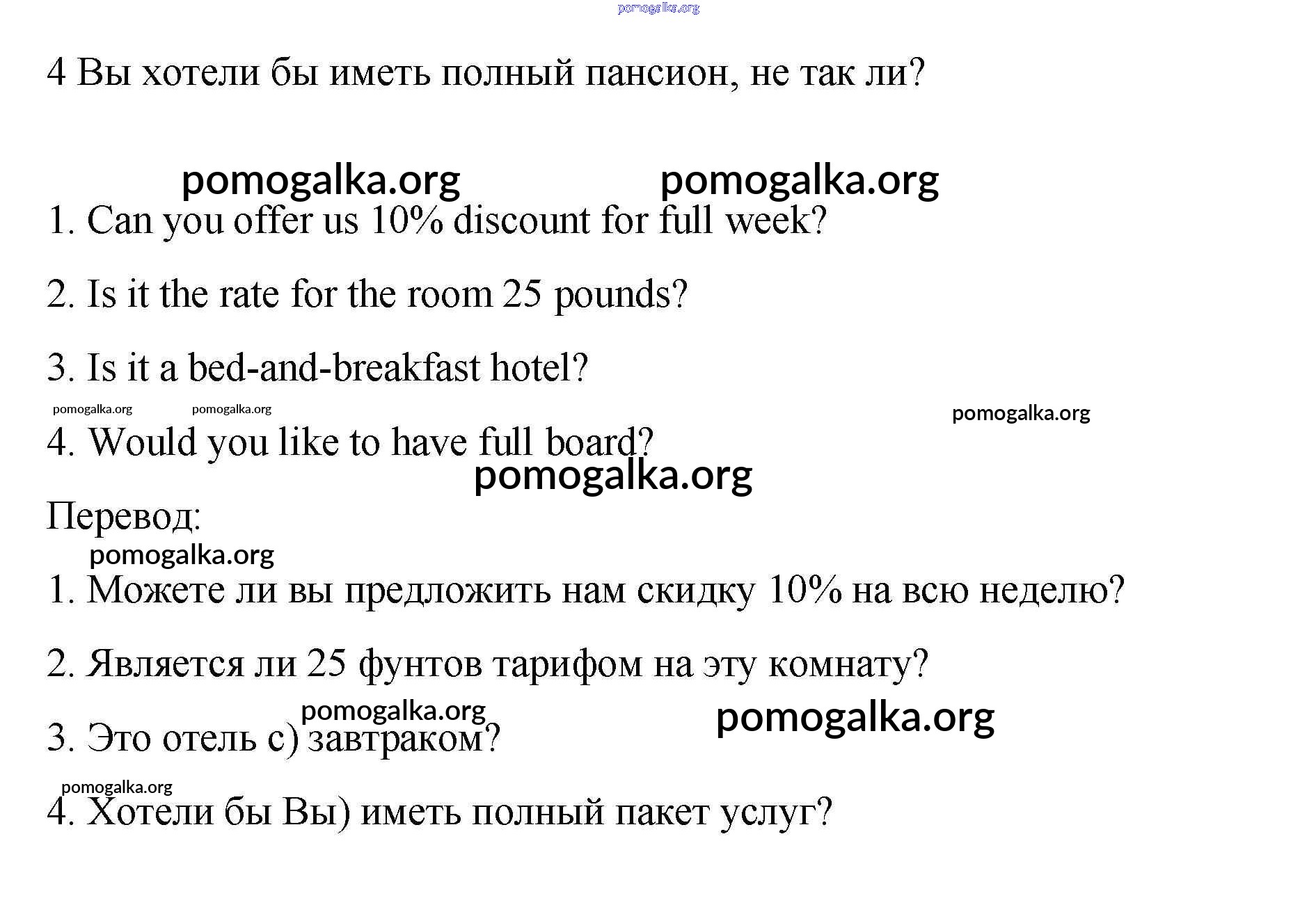 pomogalka.org

4 Вы хотели бы иметь полный пансион, не так ли?

pomogalka.org pomogalka.org

1. Can you offer us 10% discount for full week?

2. Is it the rate for the room 25 pounds?

3. Is it a bed-and-breakfast hotel?

pomogalka.org pomogalka.org pomogalka.org

4. Would you like to have full board?

pomogalka.org

Перевод:

pomogalka.org

1. Можете ли вы предложить нам скидку 10% на всю неделю?

2. Является ли 25 фунтов тарифом на эту комнату?

pomogalka.org pomogalka.org

3. Это отель с) завтраком?

pomogalka.org

4. Хотели бы Вы) иметь полный пакет услуг?